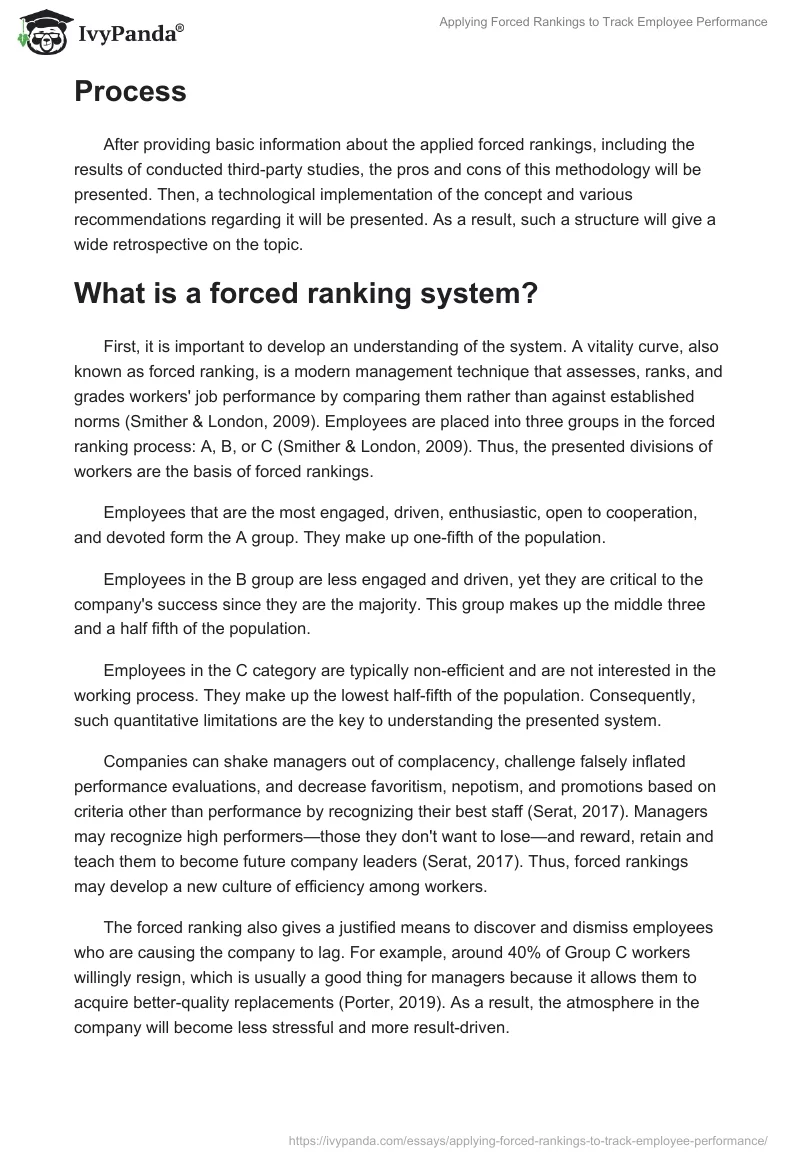 IvyPanda®

Applying Forced Rankings to Track Employee Performance

Process

After providing basic information about the applied forced rankings, including the results of conducted third-party studies, the pros and cons of this methodology will be presented. Then, a technological implementation of the concept and various recommendations regarding it will be presented. As a result, such a structure will give a wide retrospective on the topic.

What is a forced ranking system?

First, it is important to develop an understanding of the system. A vitality curve, also known as forced ranking, is a modern management technique that assesses, ranks, and grades workers' job performance by comparing them rather than against established norms (Smither & London, 2009). Employees are placed into three groups in the forced ranking process: A, B, or C (Smither & London, 2009). Thus, the presented divisions of workers are the basis of forced rankings.

Employees that are the most engaged, driven, enthusiastic, open to cooperation, and devoted form the A group. They make up one-fifth of the population.

Employees in the B group are less engaged and driven, yet they are critical to the company's success since they are the majority. This group makes up the middle three and a half fifth of the population.

Employees in the C category are typically non-efficient and are not interested in the working process. They make up the lowest half-fifth of the population. Consequently, such quantitative limitations are the key to understanding the presented system.

Companies can shake managers out of complacency, challenge falsely inflated performance evaluations, and decrease favoritism, nepotism, and promotions based on criteria other than performance by recognizing their best staff (Serat, 2017). Managers may recognize high performers—those they don't want to lose—and reward, retain and teach them to become future company leaders (Serat, 2017). Thus, forced rankings may develop a new culture of efficiency among workers.

The forced ranking also gives a justified means to discover and dismiss employees who are causing the company to lag. For example, around 40% of Group C workers willingly resign, which is usually a good thing for managers because it allows them to acquire better-quality replacements (Porter, 2019). As a result, the atmosphere in the company will become less stressful and more result-driven.

https://ivypanda.com/essays/applying-forced-rankings-to-track-employee-performance/